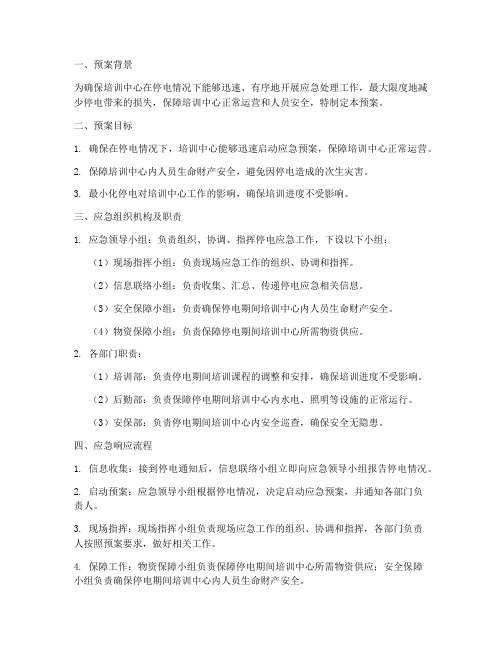 一、预案背景

为确保培训中心在停电情况下能够迅速、有序地开展应急处理工作，最大限度地减少停电带来的损失，保障培训中心正常运营和人员安全，特制定本预案。

二、预案目标

1. 确保在停电情况下，培训中心能够迅速启动应急预案，保障培训中心正常运营。

2. 保障培训中心内人员生命财产安全，避免因停电造成的次生灾害。

3. 最小化停电对培训中心工作的影响，确保培训进度不受影响。

三、应急组织机构及职责

1. 应急领导小组：负责组织、协调、指挥停电应急工作，下设以下小组：

（1）现场指挥小组：负责现场应急工作的组织、协调和指挥。

（2）信息联络小组：负责收集、汇总、传递停电应急相关信息。

（3）安全保障小组：负责确保停电期间培训中心内人员生命财产安全。

（4）物资保障小组：负责保障停电期间培训中心所需物资供应。

2. 各部门职责：

（1）培训部：负责停电期间培训课程的调整和安排，确保培训进度不受影响。

（2）后勤部：负责保障停电期间培训中心内水电、照明等设施的正常运行。

（3）安保部：负责停电期间培训中心内安全巡查，确保安全无隐患。

四、应急响应流程

1. 信息收集：接到停电通知后，信息联络小组立即向应急领导小组报告停电情况。

2. 启动预案：应急领导小组根据停电情况，决定启动应急预案，并通知各部门负责人。

3. 现场指挥：现场指挥小组负责现场应急工作的组织、协调和指挥，各部门负责人按照预案要求，做好相关工作。

4. 保障工作：物资保障小组负责保障停电期间培训中心所需物资供应；安全保障小组负责确保停电期间培训中心内人员生命财产安全。